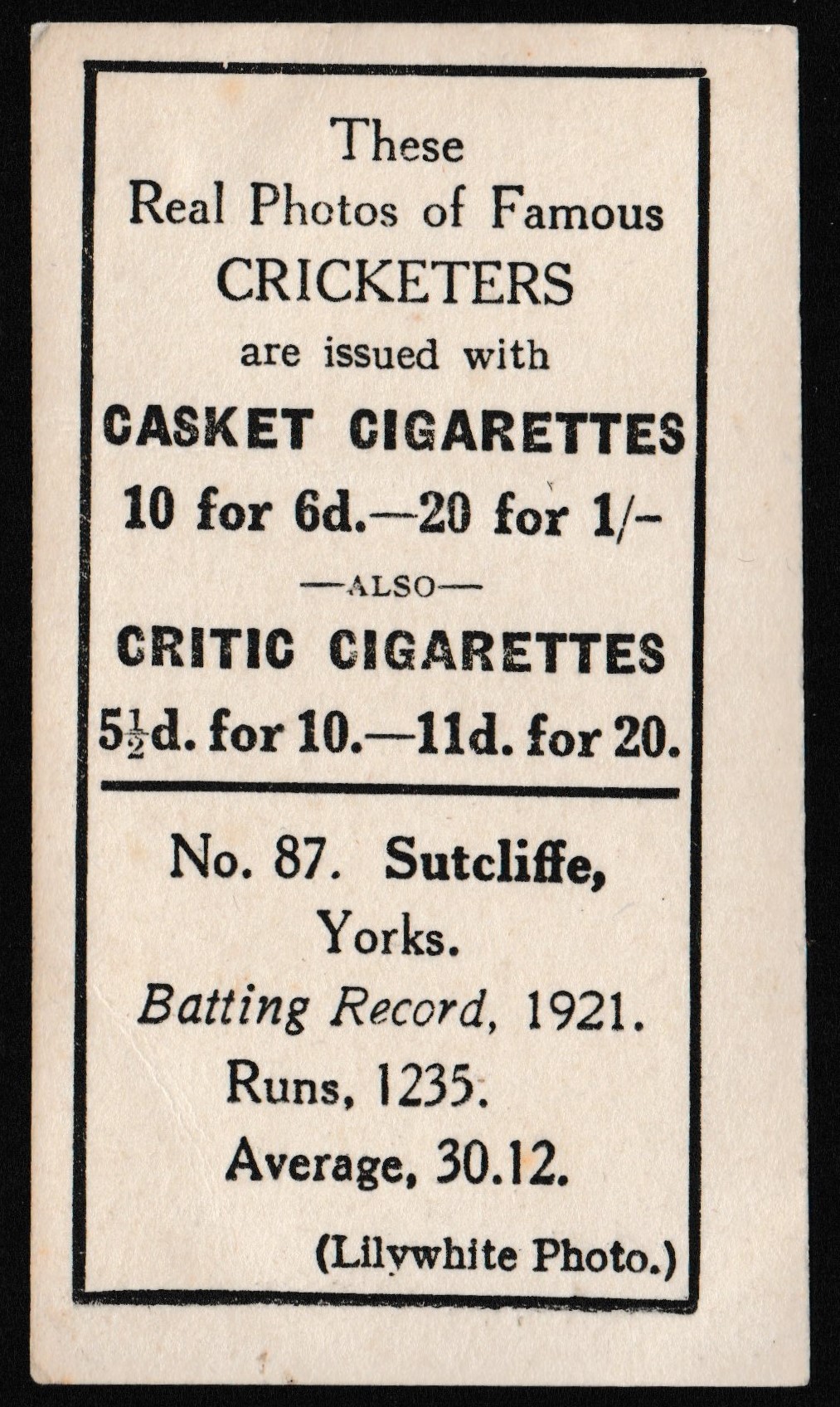 These
Real Photos of Famous
CRICKETERS
are issued with
CASKET CIGARETTES
10 for 6d.—20 for 1/-
—ALSO—
CRITIC CIGARETTES
$5\frac{1}{2}$d. for 10.—11d. for 20.

No. 87. Sutcliffe,
Yorks.
Batting Record, 1921.
Runs, 1235.
Average, 30.12.
(Lilywhite Photo.)